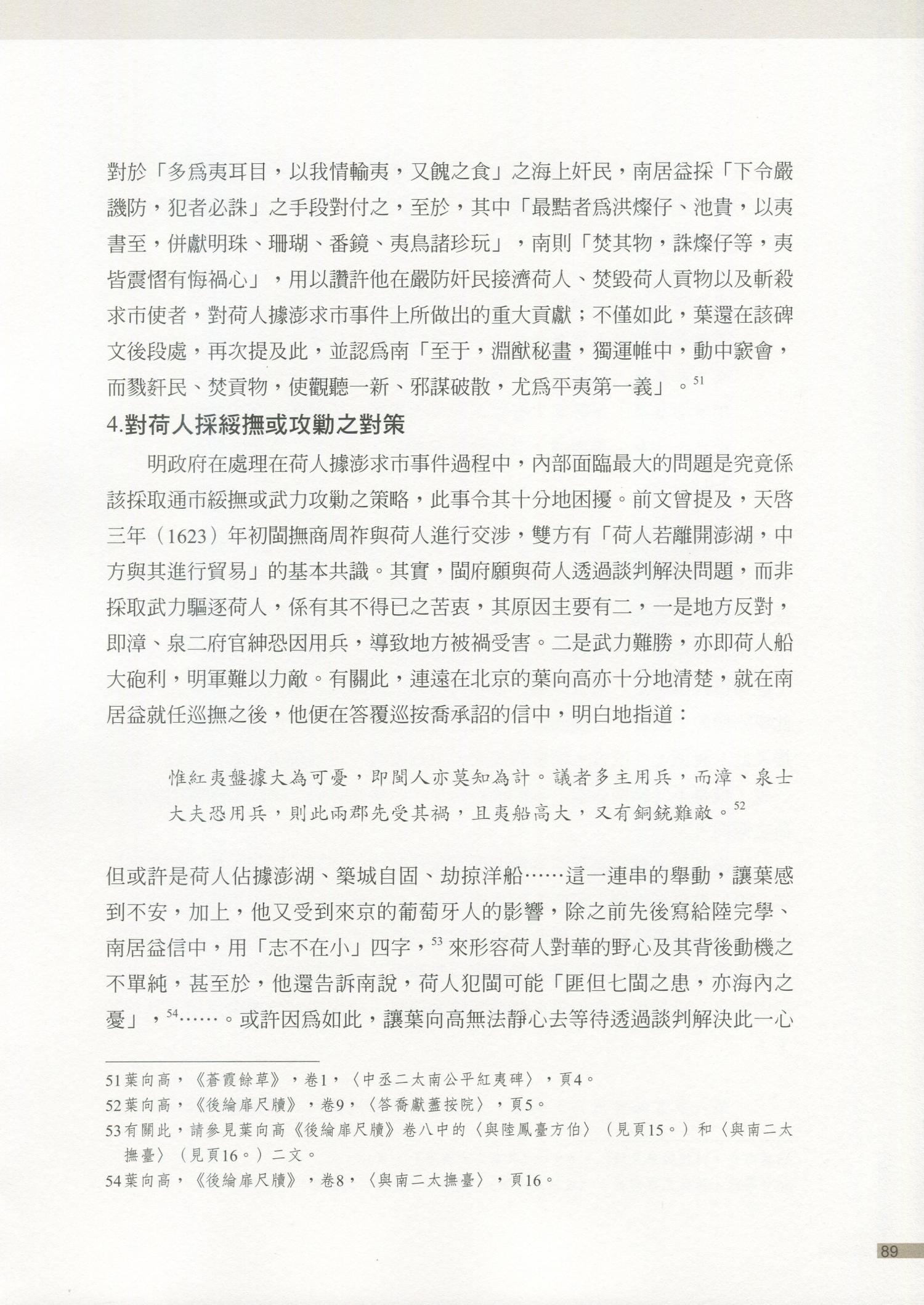 對於「多爲夷耳目，以我情輸夷，又餽之食」之海上奸民，南居益採「下令嚴譏防，犯者必誅」之手段對付之，至於，其中「最黠者爲洪燦仔、池貴，以夷書至，併獻明珠、珊瑚、番鏡、夷鳥諸珍玩」，南則「焚其物，誅燦仔等，夷皆震慴有悔禍心」，用以讚許他在嚴防奸民接濟荷人、焚毀荷人貢物以及斬殺求市使者，對荷人據澎求市事件上所做出的重大貢獻；不僅如此，葉還在該碑文後段處，再次提及此，並認爲南「至于，淵猷秘畫，獨運帷中，動中窾會，而戮奸民、焚貢物，使觀聽一新、邪謀破散，尤爲平夷第一義」。$^{51}$

4.對荷人採綏撫或攻勦之對策

明政府在處理在荷人據澎求市事件過程中，內部面臨最大的問題是究竟係該採取通市綏撫或武力攻勦之策略，此事令其十分地困擾。前文曾提及，天啓三年（1623）年初閩撫商周祚與荷人進行交涉，雙方有「荷人若離開澎湖，中方與其進行貿易」的基本共識。其實，閩府願與荷人透過談判解決問題，而非採取武力驅逐荷人，係有其不得已之苦衷，其原因主要有二，一是地方反對，即漳、泉二府官紳恐因用兵，導致地方被禍受害。二是武力難勝，亦即荷人船大砲利，明軍難以力敵。有關此，連遠在北京的葉向高亦十分地清楚，就在南居益就任巡撫之後，他便在答覆巡按喬承詔的信中，明白地指道：

惟紅夷盤據大為可憂，即閩人亦莫知為計。議者多主用兵，而漳、泉士大夫恐用兵，則此兩郡先受其禍，且夷船高大，又有銅銃難敵。$^{52}$

但或許是荷人佔據澎湖、築城自固、劫掠洋船……這一連串的舉動，讓葉感到不安，加上，他又受到來京的葡萄牙人的影響，除之前先後寫給陸完學、南居益信中，用「志不在小」四字，$^{53}$來形容荷人對華的野心及其背後動機之不單純，甚至於，他還告訴南說，荷人犯閩可能「匪但七閩之患，亦海內之憂」，$^{54}$……。或許因爲如此，讓葉向高無法靜心去等待透過談判解決此一心

51葉向高，《蒼霞餘草》，卷1，〈中丞二太南公平紅夷碑〉，頁4。
52葉向高，《後綸扉尺牘》，卷9，〈答喬獻蓋按院〉，頁5。
53有關此，請參見葉向高《後綸扉尺牘》卷八中的〈與陸鳳臺方伯〉（見頁15。）和〈與南二太撫臺〉（見頁16。）二文。
54葉向高，《後綸扉尺牘》，卷8，〈與南二太撫臺〉，頁16。

89